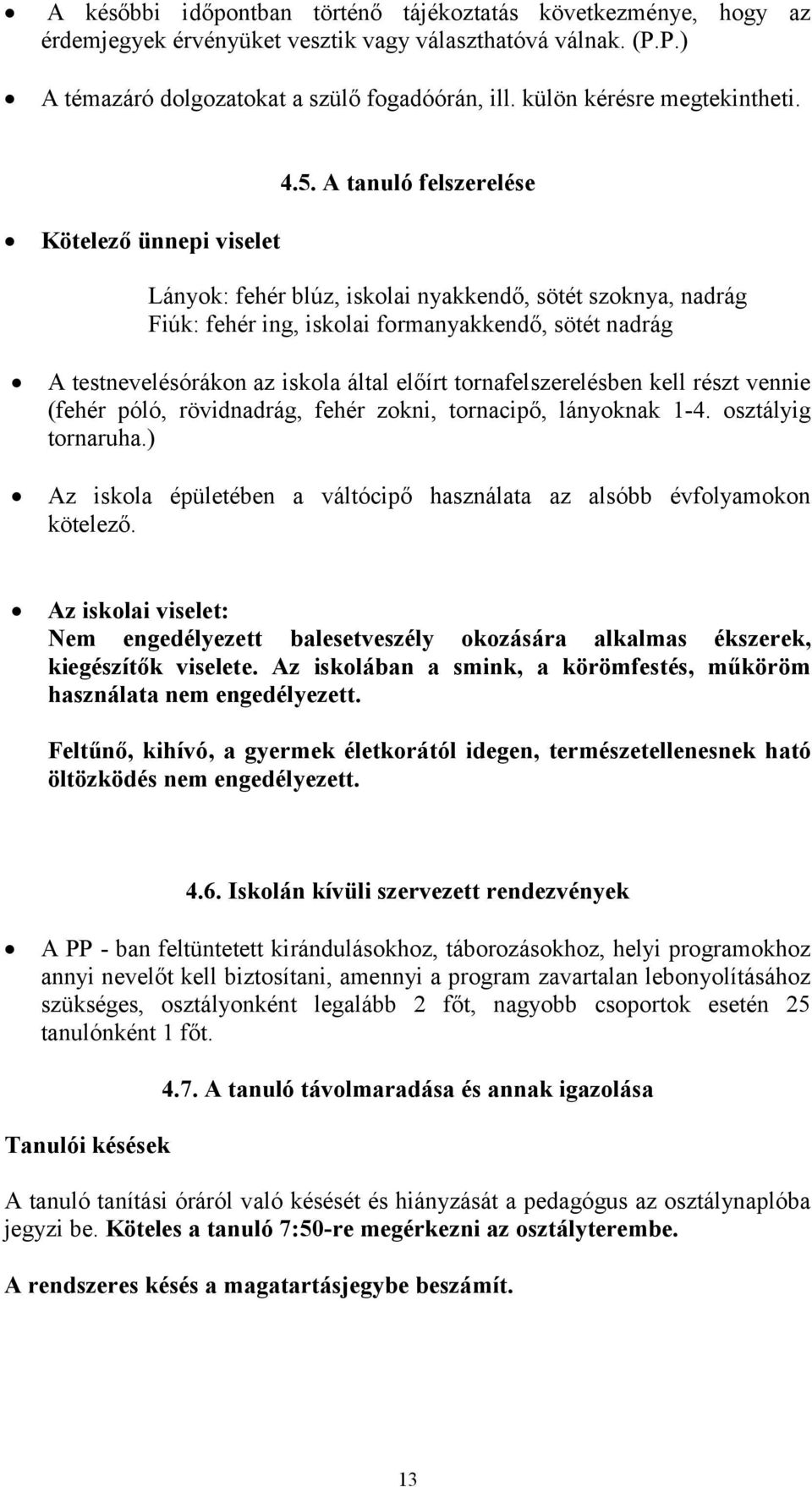 • A későbbi időpontban történő tájékoztatás következménye, hogy az érdemjegyek érvényüket vesztik vagy választhatóvá válnak. (P.P.)

• A témazáró dolgozatokat a szülő fogadóórán, ill. külön kérésre megtekintheti.

4.5. A tanuló felszerelése

• Kötelező ünnepi viselet

Lányok: fehér blúz, iskolai nyakkendő, sötét szoknya, nadrág
Fiúk: fehér ing, iskolai formanyakkendő, sötét nadrág

• A testnevelésórákon az iskola által előírt tornafelszerelésben kell részt vennie (fehér póló, rövidnadrág, fehér zokni, tornacipő, lányoknak 1-4. osztályig tornaruha.)

• Az iskola épületében a váltócipő használata az alsóbb évfolyamokon kötelező.

• Az iskolai viselet:
Nem engedélyezett balesetveszély okozására alkalmas ékszerek, kiegészítők viselete. Az iskolában a smink, a körömfestés, műköröm használata nem engedélyezett.

Feltűnő, kihívó, a gyermek életkorától idegen, természetellenesnek ható öltözködés nem engedélyezett.

4.6. Iskolán kívüli szervezett rendezvények

• A PP - ban feltüntetett kirándulásokhoz, táborozásokhoz, helyi programokhoz annyi nevelőt kell biztosítani, amennyi a program zavartalan lebonyolításához szükséges, osztályonként legalább 2 főt, nagyobb csoportok esetén 25 tanulónként 1 főt.

4.7. A tanuló távolmaradása és annak igazolása

Tanulói késések

A tanuló tanítási óráról való késését és hiányzását a pedagógus az osztálynaplóba jegyzi be. Köteles a tanuló 7:50-re megérkezni az osztályterembe.

A rendszeres késés a magatartásjegybe beszámít.

13